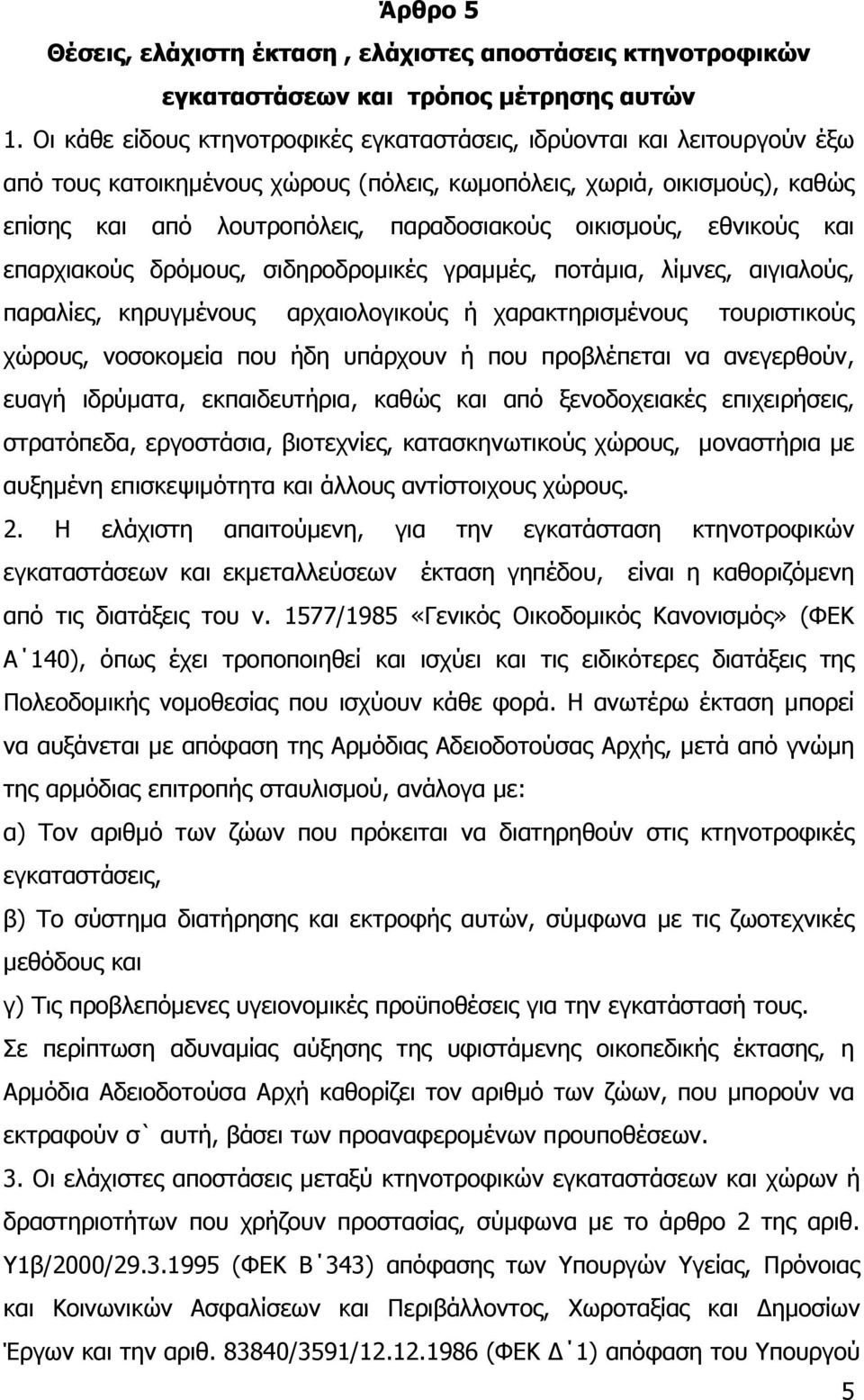 Άρθρο 5
Θέσεις, ελάχιστη έκταση , ελάχιστες αποστάσεις κτηνοτροφικών εγκαταστάσεων και τρόπος μέτρησης αυτών

1. Οι κάθε είδους κτηνοτροφικές εγκαταστάσεις, ιδρύονται και λειτουργούν έξω από τους κατοικημένους χώρους (πόλεις, κωμοπόλεις, χωριά, οικισμούς), καθώς επίσης και από λουτροπόλεις, παραδοσιακούς οικισμούς, εθνικούς και επαρχιακούς δρόμους, σιδηροδρομικές γραμμές, ποτάμια, λίμνες, αιγιαλούς, παραλίες, κηρυγμένους αρχαιολογικούς ή χαρακτηρισμένους τουριστικούς χώρους, νοσοκομεία που ήδη υπάρχουν ή που προβλέπεται να ανεγερθούν, ευαγή ιδρύματα, εκπαιδευτήρια, καθώς και από ξενοδοχειακές επιχειρήσεις, στρατόπεδα, εργοστάσια, βιοτεχνίες, κατασκηνωτικούς χώρους, μοναστήρια με αυξημένη επισκεψιμότητα και άλλους αντίστοιχους χώρους.

2. Η ελάχιστη απαιτούμενη, για την εγκατάσταση κτηνοτροφικών εγκαταστάσεων και εκμεταλλεύσεων έκταση γηπέδου, είναι η καθοριζόμενη από τις διατάξεις του ν. 1577/1985 «Γενικός Οικοδομικός Κανονισμός» (ΦΕΚ Α΄140), όπως έχει τροποποιηθεί και ισχύει και τις ειδικότερες διατάξεις της Πολεοδομικής νομοθεσίας που ισχύουν κάθε φορά. Η ανωτέρω έκταση μπορεί να αυξάνεται με απόφαση της Αρμόδιας Αδειοδοτούσας Αρχής, μετά από γνώμη της αρμόδιας επιτροπής σταυλισμού, ανάλογα με:
α) Τον αριθμό των ζώων που πρόκειται να διατηρηθούν στις κτηνοτροφικές εγκαταστάσεις,
β) Το σύστημα διατήρησης και εκτροφής αυτών, σύμφωνα με τις ζωοτεχνικές μεθόδους και
γ) Τις προβλεπόμενες υγειονομικές προϋποθέσεις για την εγκατάστασή τους.
Σε περίπτωση αδυναμίας αύξησης της υφιστάμενης οικοπεδικής έκτασης, η Αρμόδια Αδειοδοτούσα Αρχή καθορίζει τον αριθμό των ζώων, που μπορούν να εκτραφούν σ` αυτή, βάσει των προαναφερομένων προυποθέσεων.

3. Οι ελάχιστες αποστάσεις μεταξύ κτηνοτροφικών εγκαταστάσεων και χώρων ή δραστηριοτήτων που χρήζουν προστασίας, σύμφωνα με το άρθρο 2 της αριθ. Υ1β/2000/29.3.1995 (ΦΕΚ Β΄343) απόφασης των Υπουργών Υγείας, Πρόνοιας και Κοινωνικών Ασφαλίσεων και Περιβάλλοντος, Χωροταξίας και Δημοσίων Έργων και την αριθ. 83840/3591/12.12.1986 (ΦΕΚ Δ΄1) απόφαση του Υπουργού

5